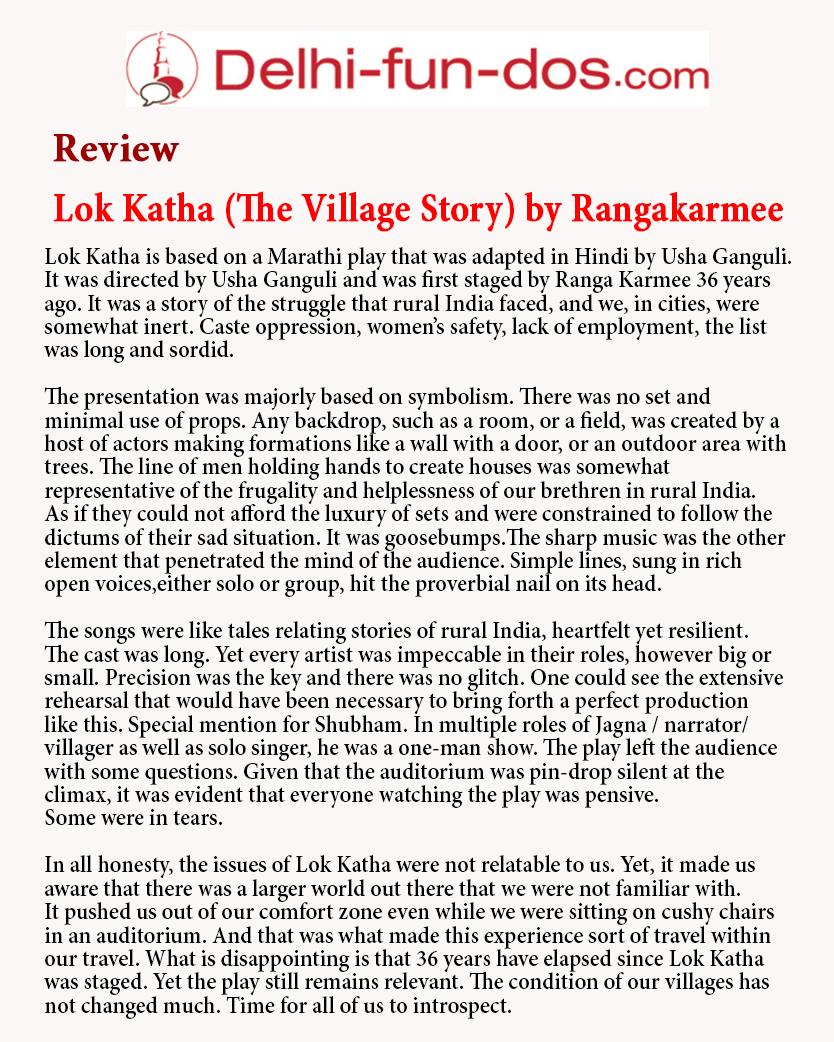 Delhi-fun-dos.com

Review

Lok Katha (The Village Story) by Rangakarmee

Lok Katha is based on a Marathi play that was adapted in Hindi by Usha Ganguli. It was directed by Usha Ganguli and was first staged by Ranga Karmee 36 years ago. It was a story of the struggle that rural India faced, and we, in cities, were somewhat inert. Caste oppression, women's safety, lack of employment, the list was long and sordid.

The presentation was majorly based on symbolism. There was no set and minimal use of props. Any backdrop, such as a room, or a field, was created by a host of actors making formations like a wall with a door, or an outdoor area with trees. The line of men holding hands to create houses was somewhat representative of the frugality and helplessness of our brethren in rural India. As if they could not afford the luxury of sets and were constrained to follow the dictums of their sad situation. It was goosebumps.The sharp music was the other element that penetrated the mind of the audience. Simple lines, sung in rich open voices,either solo or group, hit the proverbial nail on its head.

The songs were like tales relating stories of rural India, heartfelt yet resilient. The cast was long. Yet every artist was impeccable in their roles, however big or small. Precision was the key and there was no glitch. One could see the extensive rehearsal that would have been necessary to bring forth a perfect production like this. Special mention for Shubham. In multiple roles of Jagna / narrator/ villager as well as solo singer, he was a one-man show. The play left the audience with some questions. Given that the auditorium was pin-drop silent at the climax, it was evident that everyone watching the play was pensive. Some were in tears.

In all honesty, the issues of Lok Katha were not relatable to us. Yet, it made us aware that there was a larger world out there that we were not familiar with. It pushed us out of our comfort zone even while we were sitting on cushy chairs in an auditorium. And that was what made this experience sort of travel within our travel. What is disappointing is that 36 years have elapsed since Lok Katha was staged. Yet the play still remains relevant. The condition of our villages has not changed much. Time for all of us to introspect.